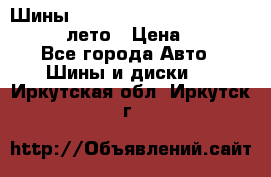 Шины

лето Цена

Все города Авто

Шины и диски

Иркутская обл Иркутск г

http://Объявлений.сайт